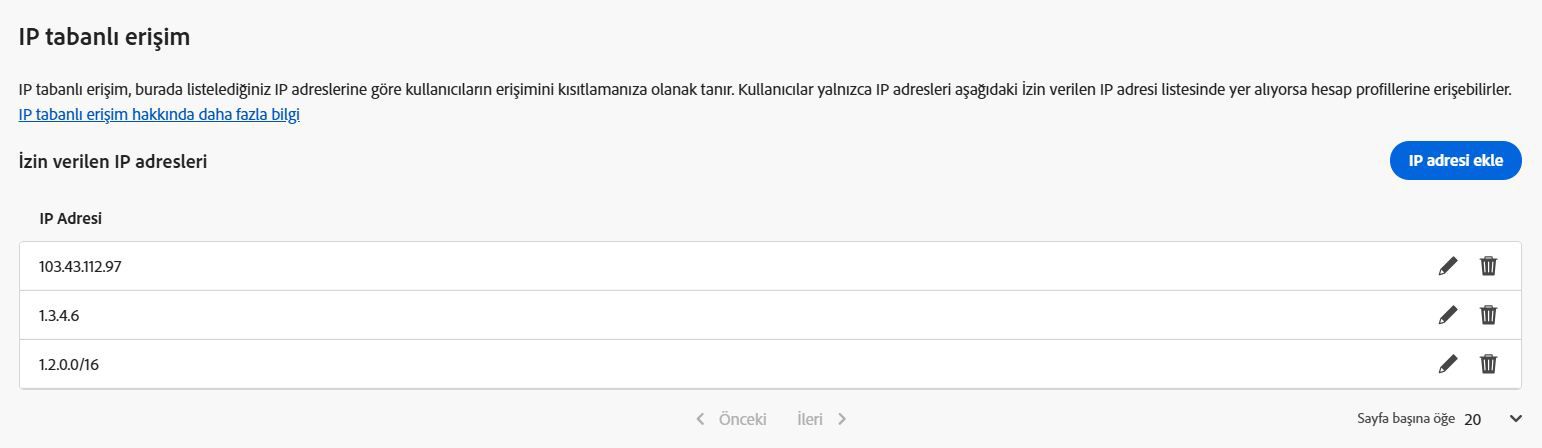 IP tabanlı erişim

IP tabanlı erişim, burada listelediğiniz IP adreslerine göre kullanıcıların erişimini kısıtlamanıza olanak tanır. Kullanıcılar yalnızca IP adresleri aşağıdaki İzin verilen IP adresi listesinde yer alıyorsa hesap profillerine erişebilirler.
IP tabanlı erişim hakkında daha fazla bilgi

İzin verilen IP adresleri

IP adresi ekle

| IP Adresi |
|---|
| 103.43.112.97 |
| 1.3.4.6 |
| 1.2.0.0/16 |

Önceki İleri

Sayfa başına öğe 20